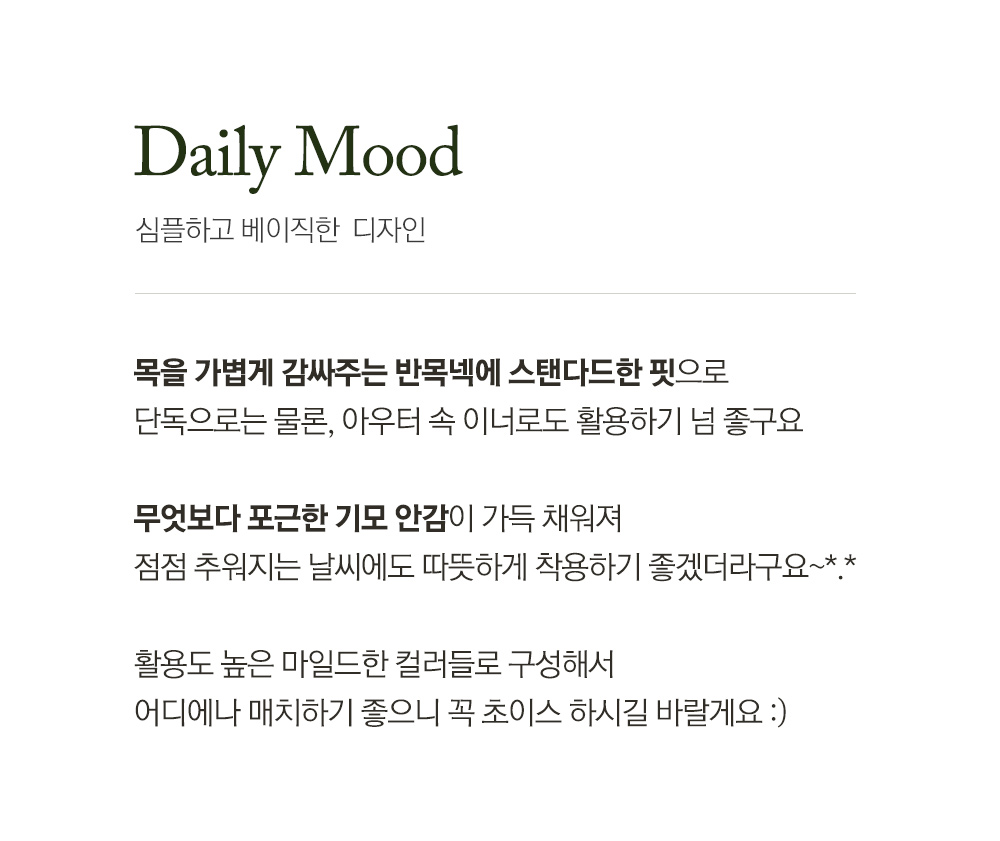 Daily Mood

심플하고 베이직한 디자인

목을 가볍게 감싸주는 반목넥에 스탠다드한 핏으로
단독으로는 물론, 아우터 속 이너로도 활용하기 넘 좋구요

무엇보다 포근한 기모 안감이 가득 채워져
점점 추워지는 날씨에도 따뜻하게 착용하기 좋겠더라구요~*.*

활용도 높은 마일드한 컬러들로 구성해서
어디에나 매치하기 좋으니 꼭 초이스 하시길 바랄게요 :)